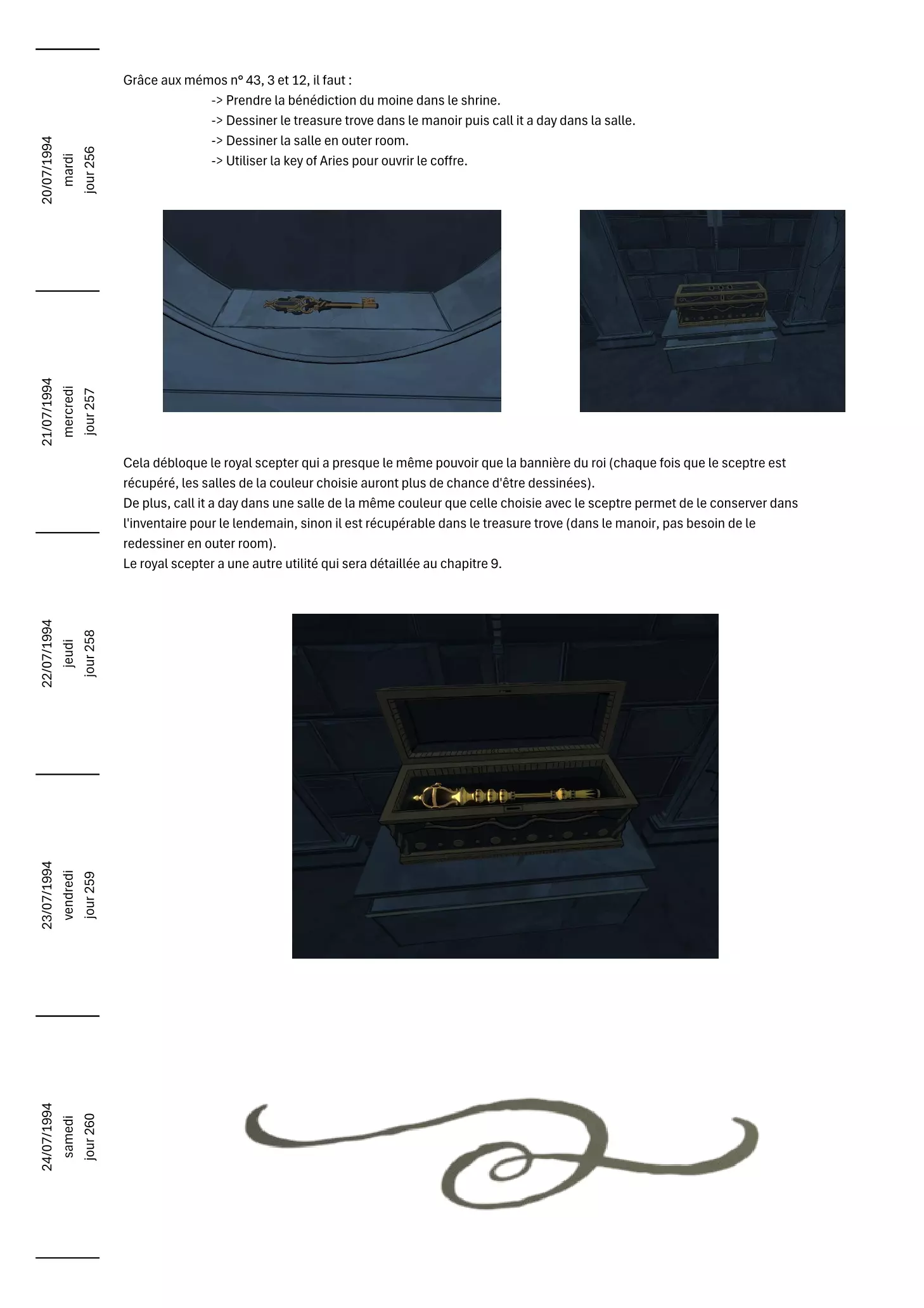 20/07/1994
mardi
jour 256

21/07/1994
mercredi
jour 257

22/07/1994
jeudi
jour 258

23/07/1994
vendredi
jour 259

24/07/1994
samedi
jour 260

Grâce aux mémos n° 43, 3 et 12, il faut :
-> Prendre la bénédiction du moine dans le shrine.
-> Dessiner le treasure trove dans le manoir puis call it a day dans la salle.
-> Dessiner la salle en outer room.
-> Utiliser la key of Aries pour ouvrir le coffre.

Cela débloque le royal scepter qui a presque le même pouvoir que la bannière du roi (chaque fois que le sceptre est récupéré, les salles de la couleur choisie auront plus de chance d'être dessinées).
De plus, call it a day dans une salle de la même couleur que celle choisie avec le sceptre permet de le conserver dans l'inventaire pour le lendemain, sinon il est récupérable dans le treasure trove (dans le manoir, pas besoin de le redessiner en outer room).
Le royal scepter a une autre utilité qui sera détaillée au chapitre 9.